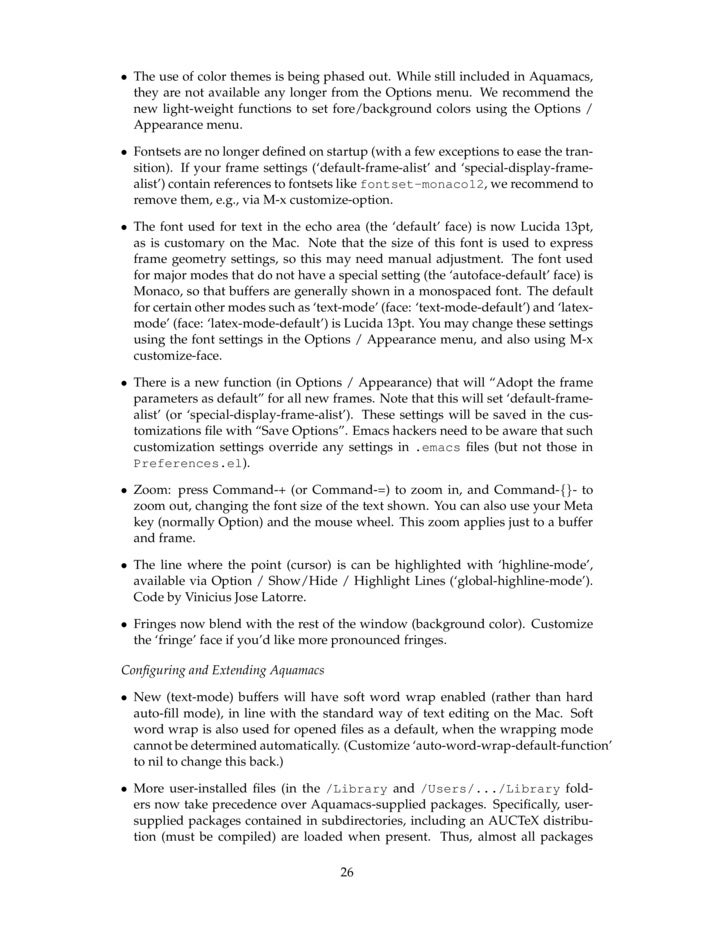 • The use of color themes is being phased out. While still included in Aquamacs, they are not available any longer from the Options menu. We recommend the new light-weight functions to set fore/background colors using the Options / Appearance menu.

• Fontsets are no longer defined on startup (with a few exceptions to ease the transition). If your frame settings ('default-frame-alist' and 'special-display-frame-alist') contain references to fontsets like fontset-monaco12, we recommend to remove them, e.g., via M-x customize-option.

• The font used for text in the echo area (the 'default' face) is now Lucida 13pt, as is customary on the Mac. Note that the size of this font is used to express frame geometry settings, so this may need manual adjustment. The font used for major modes that do not have a special setting (the 'autoface-default' face) is Monaco, so that buffers are generally shown in a monospaced font. The default for certain other modes such as 'text-mode' (face: 'text-mode-default') and 'latex-mode' (face: 'latex-mode-default') is Lucida 13pt. You may change these settings using the font settings in the Options / Appearance menu, and also using M-x customize-face.

• There is a new function (in Options / Appearance) that will "Adopt the frame parameters as default" for all new frames. Note that this will set 'default-frame-alist' (or 'special-display-frame-alist'). These settings will be saved in the customizations file with "Save Options". Emacs hackers need to be aware that such customization settings override any settings in .emacs files (but not those in Preferences.el).

• Zoom: press Command-+ (or Command-=) to zoom in, and Command-{}- to zoom out, changing the font size of the text shown. You can also use your Meta key (normally Option) and the mouse wheel. This zoom applies just to a buffer and frame.

• The line where the point (cursor) is can be highlighted with 'highline-mode', available via Option / Show/Hide / Highlight Lines ('global-highline-mode'). Code by Vinicius Jose Latorre.

• Fringes now blend with the rest of the window (background color). Customize the 'fringe' face if you'd like more pronounced fringes.

Configuring and Extending Aquamacs

• New (text-mode) buffers will have soft word wrap enabled (rather than hard auto-fill mode), in line with the standard way of text editing on the Mac. Soft word wrap is also used for opened files as a default, when the wrapping mode cannot be determined automatically. (Customize 'auto-word-wrap-default-function' to nil to change this back.)

• More user-installed files (in the /Library and /Users/.../Library folders now take precedence over Aquamacs-supplied packages. Specifically, user-supplied packages contained in subdirectories, including an AUCTeX distribution (must be compiled) are loaded when present. Thus, almost all packages

26